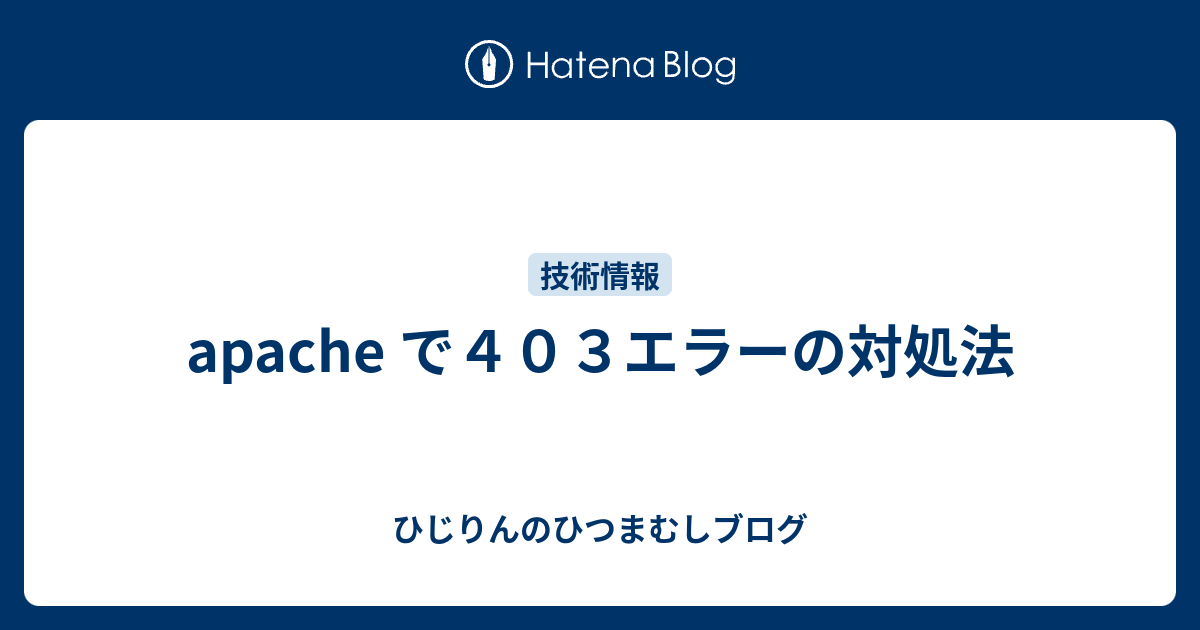 Hatena Blog

技術情報

apache で４０３エラーの対処法

ひじりんのひつまむしブログ